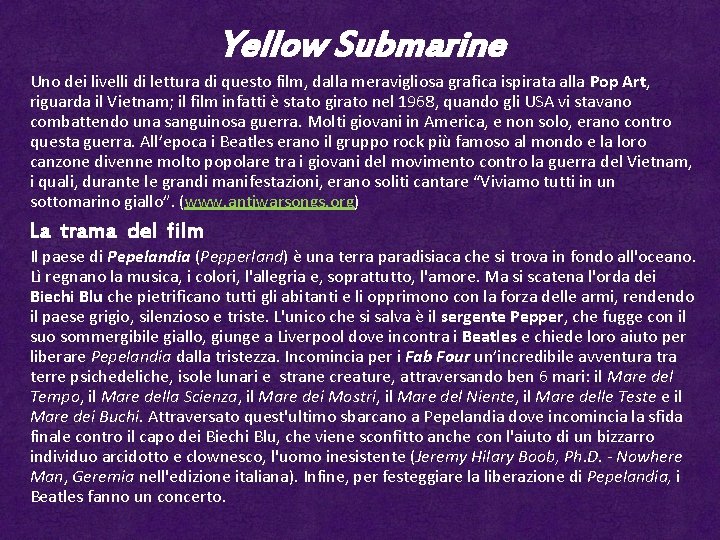 Yellow Submarine

Uno dei livelli di lettura di questo film, dalla meravigliosa grafica ispirata alla Pop Art, riguarda il Vietnam; il film infatti è stato girato nel 1968, quando gli USA vi stavano combattendo una sanguinosa guerra. Molti giovani in America, e non solo, erano contro questa guerra. All'epoca i Beatles erano il gruppo rock più famoso al mondo e la loro canzone divenne molto popolare tra i giovani del movimento contro la guerra del Vietnam, i quali, durante le grandi manifestazioni, erano soliti cantare "Viviamo tutti in un sottomarino giallo". (www.antiwarsongs.org)

La trama del film

Il paese di Pepelandia (Pepperland) è una terra paradisiaca che si trova in fondo all'oceano. Lì regnano la musica, i colori, l'allegria e, soprattutto, l'amore. Ma si scatena l'orda dei Biechi Blu che pietrificano tutti gli abitanti e li opprimono con la forza delle armi, rendendo il paese grigio, silenzioso e triste. L'unico che si salva è il sergente Pepper, che fugge con il suo sommergibile giallo, giunge a Liverpool dove incontra i Beatles e chiede loro aiuto per liberare Pepelandia dalla tristezza. Incomincia per i Fab Four un'incredibile avventura tra terre psichedeliche, isole lunari e strane creature, attraversando ben 6 mari: il Mare del Tempo, il Mare della Scienza, il Mare dei Mostri, il Mare del Niente, il Mare delle Teste e il Mare dei Buchi. Attraversato quest'ultimo sbarcano a Pepelandia dove incomincia la sfida finale contro il capo dei Biechi Blu, che viene sconfitto anche con l'aiuto di un bizzarro individuo arcidotto e clownesco, l'uomo inesistente (Jeremy Hilary Boob, Ph.D. - Nowhere Man, Geremia nell'edizione italiana). Infine, per festeggiare la liberazione di Pepelandia, i Beatles fanno un concerto.